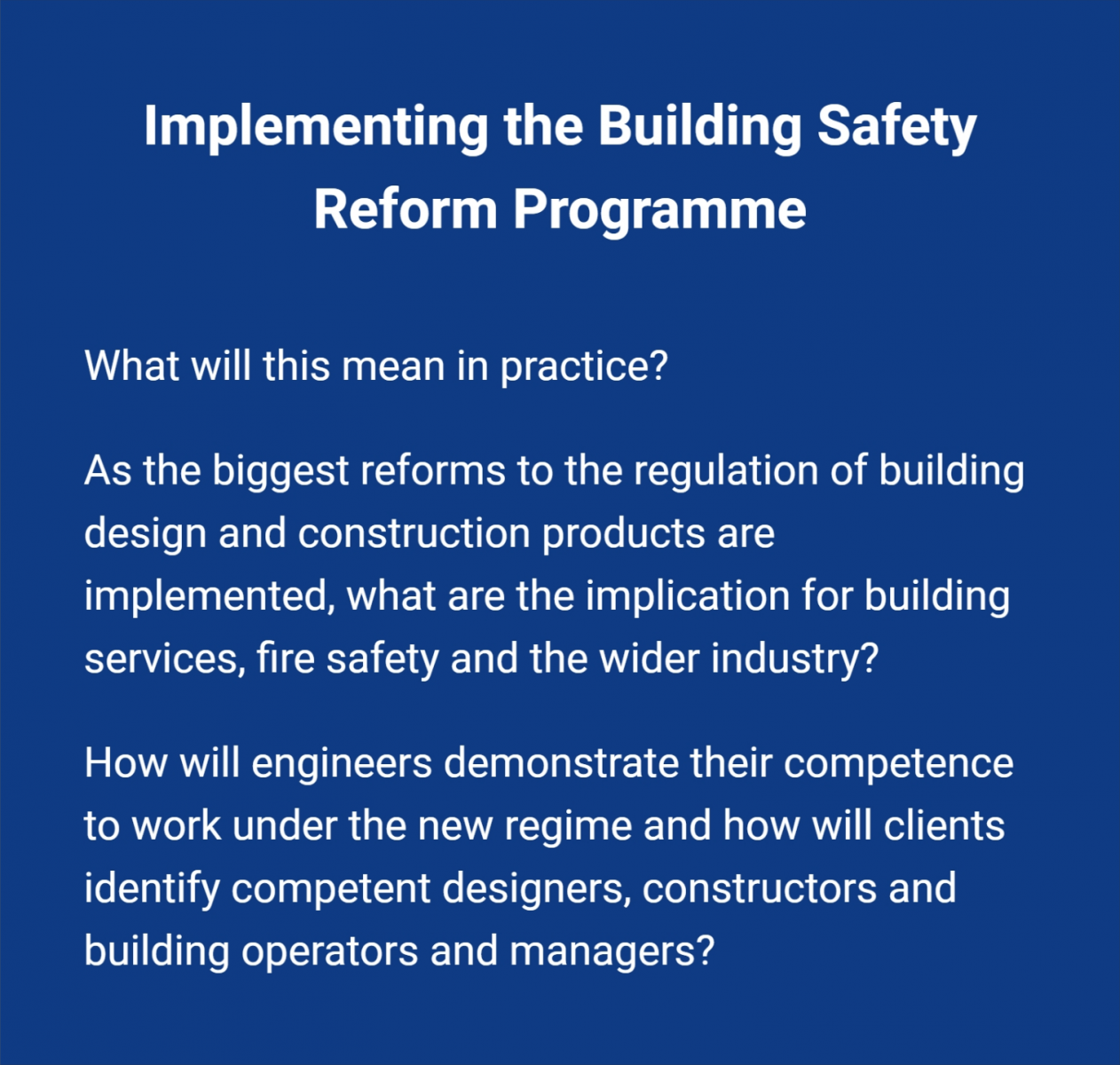 Implementing the Building Safety Reform Programme

What will this mean in practice?

As the biggest reforms to the regulation of building design and construction products are implemented, what are the implication for building services, fire safety and the wider industry?

How will engineers demonstrate their competence to work under the new regime and how will clients identify competent designers, constructors and building operators and managers?